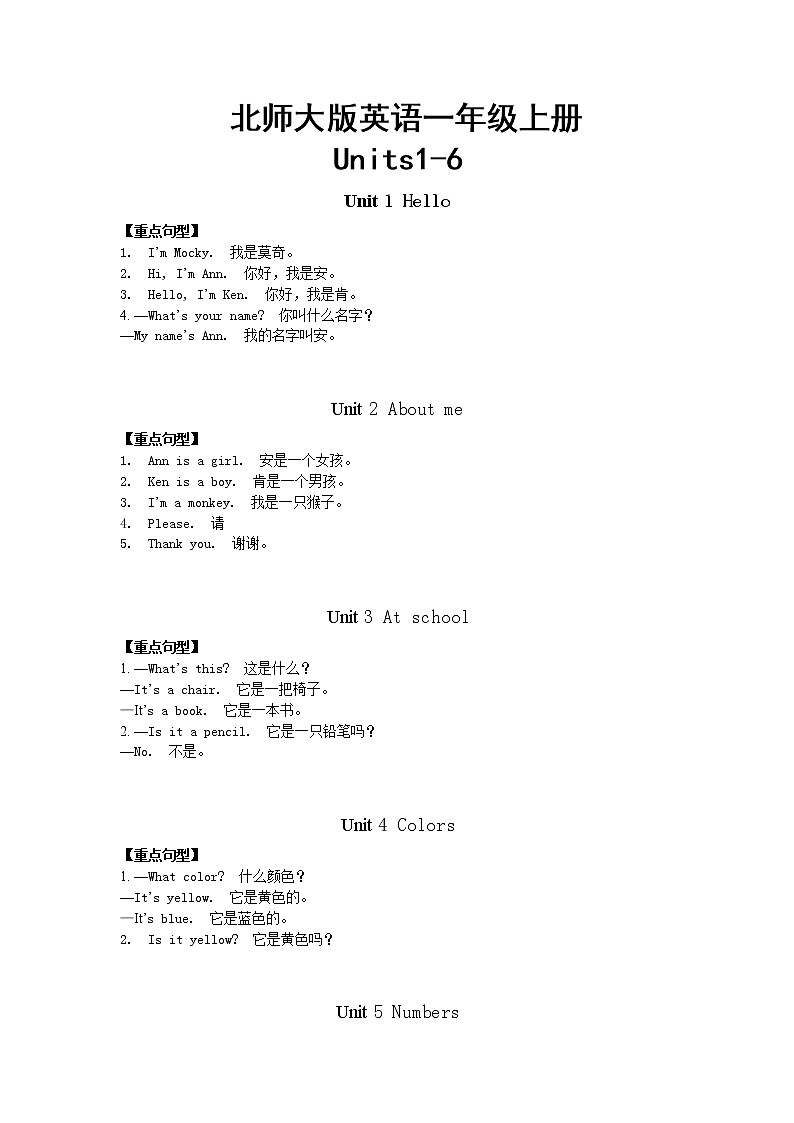 北师大版英语一年级上册
Units1-6

Unit 1 Hello

【重点句型】
1. I'm Mocky. 我是莫奇。
2. Hi, I'm Ann. 你好，我是安。
3. Hello, I'm Ken. 你好，我是肯。
4.—What's your name? 你叫什么名字？
—My name's Ann. 我的名字叫安。

Unit 2 About me

【重点句型】
1. Ann is a girl. 安是一个女孩。
2. Ken is a boy. 肯是一个男孩。
3. I'm a monkey. 我是一只猴子。
4. Please. 请
5. Thank you. 谢谢。

Unit 3 At school

【重点句型】
1.—What's this? 这是什么？
—It's a chair. 它是一把椅子。
—It's a book. 它是一本书。
2.—Is it a pencil. 它是一只铅笔吗？
—No. 不是。

Unit 4 Colors

【重点句型】
1.—What color? 什么颜色？
—It's yellow. 它是黄色的。
—It's blue. 它是蓝色的。
2. Is it yellow? 它是黄色吗？

Unit 5 Numbers